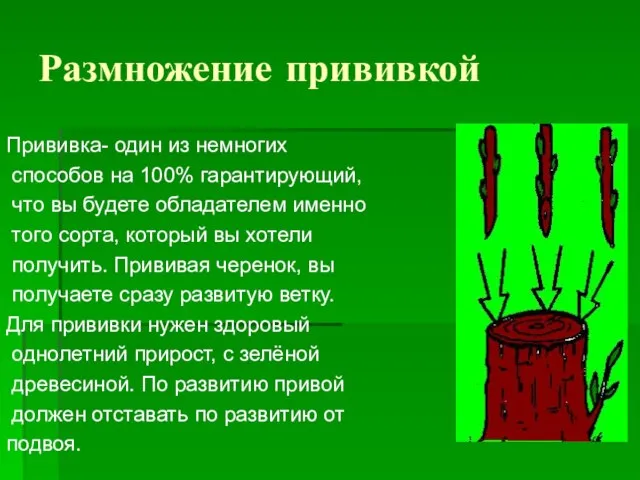 Размножение прививкой

Прививка- один из немногих способов на 100% гарантирующий, что вы будете обладателем именно того сорта, который вы хотели получить. Прививая черенок, вы получаете сразу развитую ветку.

Для прививки нужен здоровый однолетний прирост, с зелёной древесиной. По развитию привой должен отставать по развитию от подвоя.